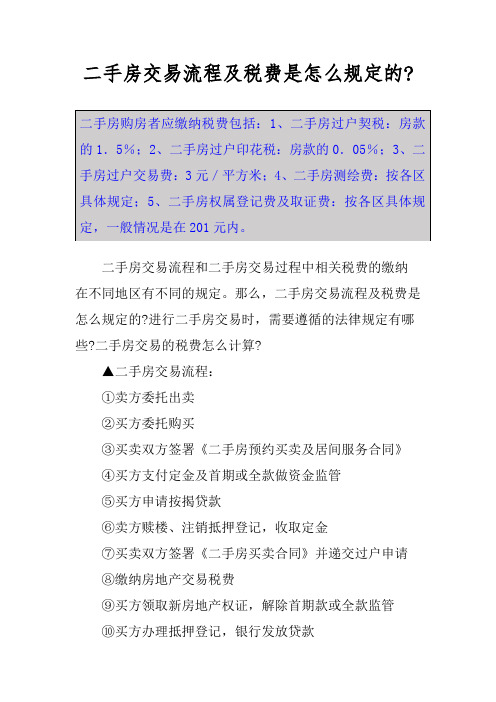 二手房交易流程及税费是怎么规定的?

二手房购房者应缴纳税费包括：1、二手房过户契税：房款的1．5%；2、二手房过户印花税：房款的0．05%；3、二手房过户交易费：3元／平方米；4、二手房测绘费：按各区具体规定；5、二手房权属登记费及取证费：按各区具体规定，一般情况是在201元内。

二手房交易流程和二手房交易过程中相关税费的缴纳在不同地区有不同的规定。那么，二手房交易流程及税费是怎么规定的?进行二手房交易时，需要遵循的法律规定有哪些?二手房交易的税费怎么计算?

▲二手房交易流程：

①卖方委托出卖

②买方委托购买

③买卖双方签署《二手房预约买卖及居间服务合同》

④买方支付定金及首期或全款做资金监管

⑤买方申请按揭贷款

⑥卖方赎楼、注销抵押登记，收取定金

⑦买卖双方签署《二手房买卖合同》并递交过户申请

⑧缴纳房地产交易税费

⑨买方领取新房地产权证，解除首期款或全款监管

⑩买方办理抵押登记，银行发放贷款